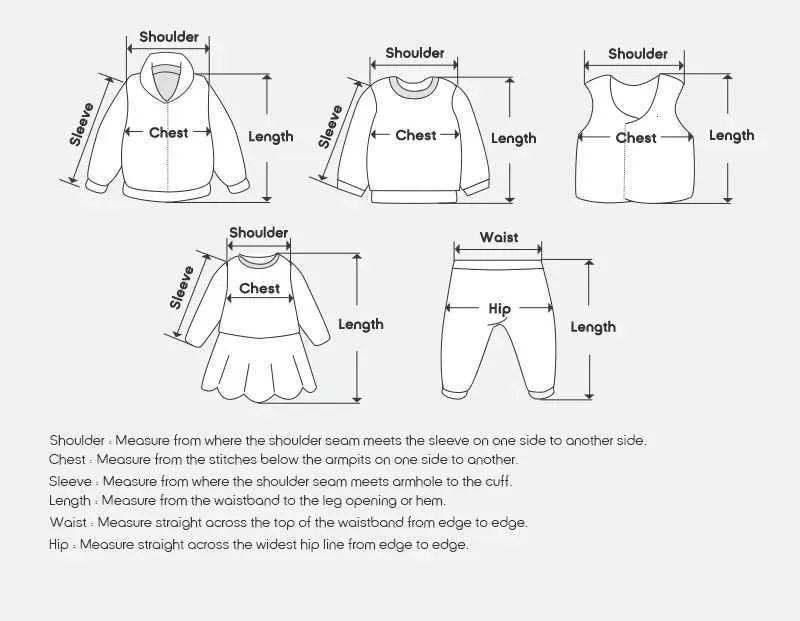 Shoulder
Sleeve
Chest
Length

Shoulder
Sleeve
Chest
Length

Shoulder
Chest
Length

Shoulder
Sleeve
Chest
Length

Waist
Hip
Length

Shoulder : Measure from where the shoulder seam meets the sleeve on one side to another side.
Chest : Measure from the stitches below the armpits on one side to another.
Sleeve : Measure from where the shoulder seam meets armhole to the cuff.
Length : Measure from the waistband to the leg opening or hem.
Waist : Measure straight across the top of the waistband from edge to edge.
Hip : Measure straight across the widest hip line from edge to edge.